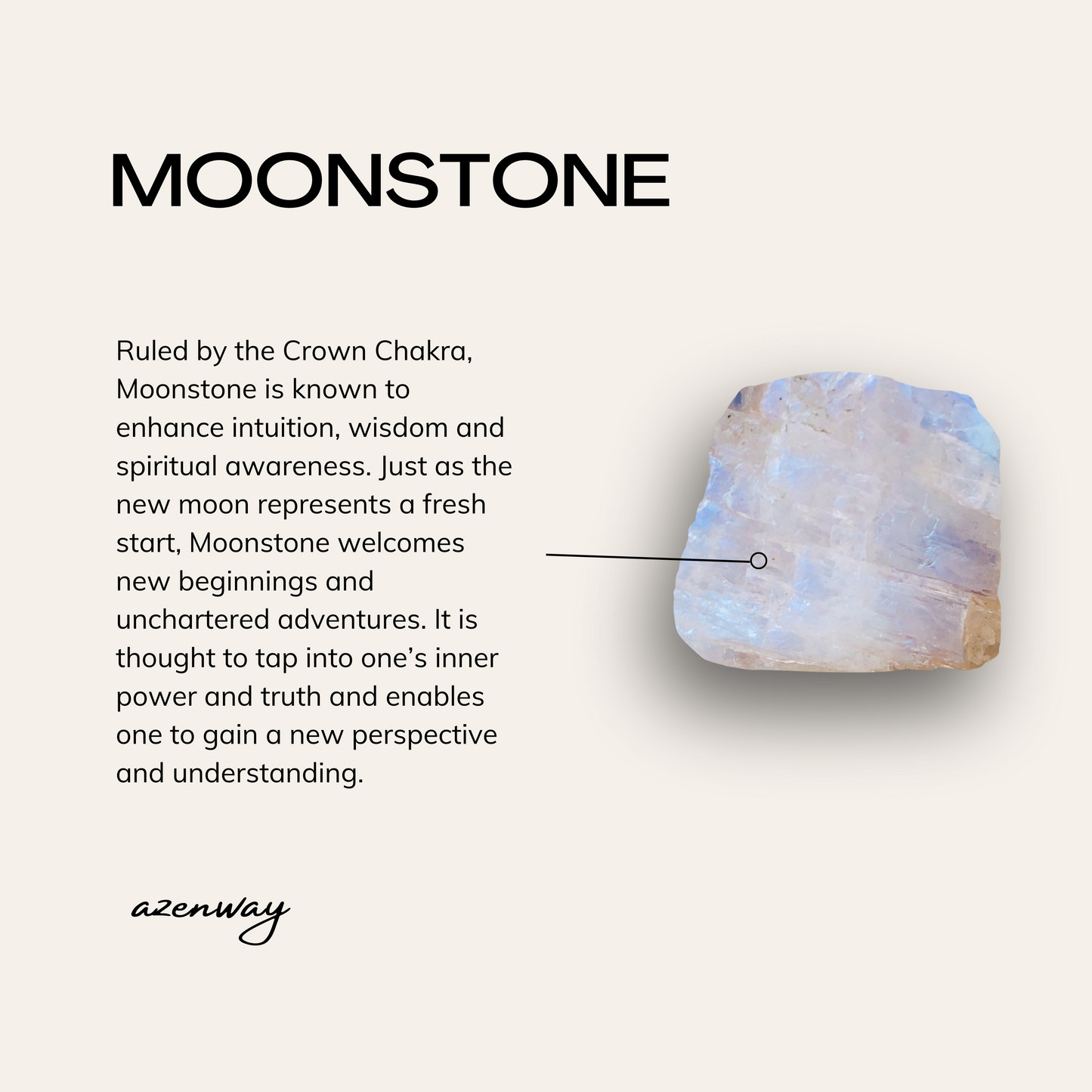 MOONSTONE

Ruled by the Crown Chakra, Moonstone is known to enhance intuition, wisdom and spiritual awareness. Just as the new moon represents a fresh start, Moonstone welcomes new beginnings and unchartered adventures. It is thought to tap into one's inner power and truth and enables one to gain a new perspective and understanding.

azenway